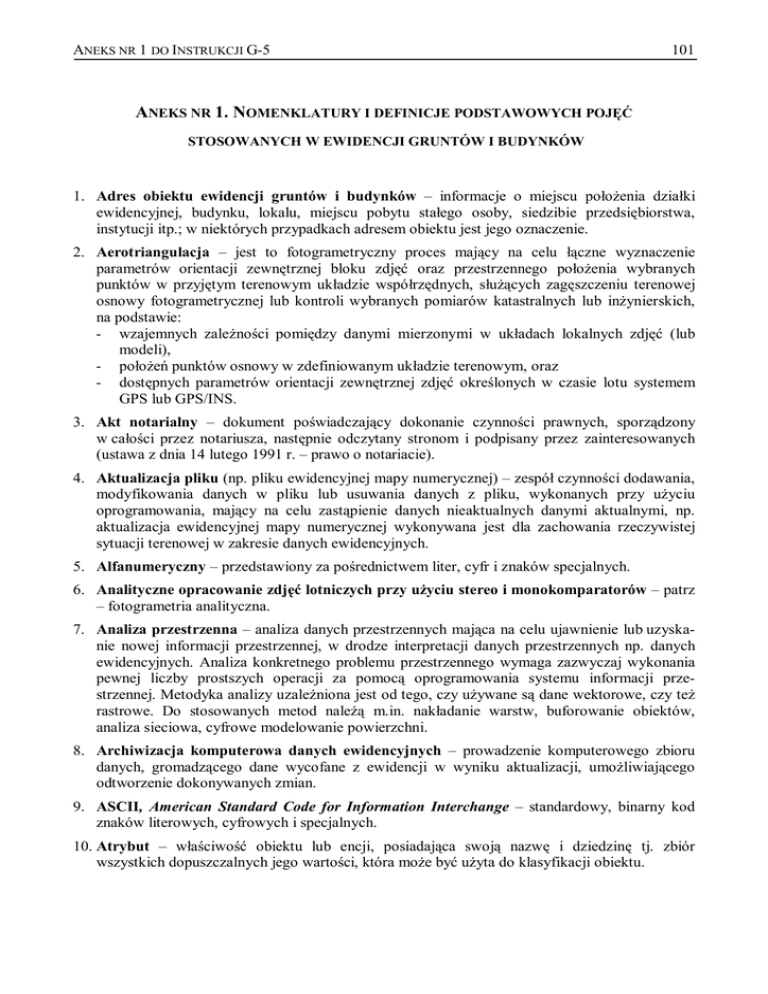 ANEKS NR 1 DO INSTRUKCJI G-5 101

ANEKS NR 1. NOMENKLATURY I DEFINICJE PODSTAWOWYCH POJĘĆ STOSOWANYCH W EWIDENCJI GRUNTÓW I BUDYNKÓW

1. Adres obiektu ewidencji gruntów i budynków – informacje o miejscu położenia działki ewidencyjnej, budynku, lokalu, miejscu pobytu stałego osoby, siedzibie przedsiębiorstwa, instytucji itp.; w niektórych przypadkach adresem obiektu jest jego oznaczenie.

2. Aerotriangulacja – jest to fotogrametryczny proces mający na celu łączne wyznaczenie parametrów orientacji zewnętrznej bloku zdjęć oraz przestrzennego położenia wybranych punktów w przyjętym terenowym układzie współrzędnych, służących zagęszczeniu terenowej osnowy fotogrametrycznej lub kontroli wybranych pomiarów katastralnych lub inżynierskich, na podstawie:
- wzajemnych zależności pomiędzy danymi mierzonymi w układach lokalnych zdjęć (lub modeli),
- położeń punktów osnowy w zdefiniowanym układzie terenowym, oraz
- dostępnych parametrów orientacji zewnętrznej zdjęć określonych w czasie lotu systemem GPS lub GPS/INS.

3. Akt notarialny – dokument poświadczający dokonanie czynności prawnych, sporządzony w całości przez notariusza, następnie odczytany stronom i podpisany przez zainteresowanych (ustawa z dnia 14 lutego 1991 r. – prawo o notariacie).

4. Aktualizacja pliku (np. pliku ewidencyjnej mapy numerycznej) – zespół czynności dodawania, modyfikowania danych w pliku lub usuwania danych z pliku, wykonanych przy użyciu oprogramowania, mający na celu zastąpienie danych nieaktualnych danymi aktualnymi, np. aktualizacja ewidencyjnej mapy numerycznej wykonywana jest dla zachowania rzeczywistej sytuacji terenowej w zakresie danych ewidencyjnych.

5. Alfanumeryczny – przedstawiony za pośrednictwem liter, cyfr i znaków specjalnych.

6. Analityczne opracowanie zdjęć lotniczych przy użyciu stereo i monokomparatorów – patrz – fotogrametria analityczna.

7. Analiza przestrzenna – analiza danych przestrzennych mająca na celu ujawnienie lub uzyskanie nowej informacji przestrzennej, w drodze interpretacji danych przestrzennych np. danych ewidencyjnych. Analiza konkretnego problemu przestrzennego wymaga zazwyczaj wykonania pewnej liczby prostszych operacji za pomocą oprogramowania systemu informacji przestrzennej. Metodyka analizy uzależniona jest od tego, czy używane są dane wektorowe, czy też rastrowe. Do stosowanych metod należą m.in. nakładanie warstw, buforowanie obiektów, analiza sieciowa, cyfrowe modelowanie powierzchni.

8. Archiwizacja komputerowa danych ewidencyjnych – prowadzenie komputerowego zbioru danych, gromadzącego dane wycofane z ewidencji w wyniku aktualizacji, umożliwiającego odtworzenie dokonywanych zmian.

9. ASCII, American Standard Code for Information Interchange – standardowy, binarny kod znaków literowych, cyfrowych i specjalnych.

10. Atrybut – właściwość obiektu lub encji, posiadająca swoją nazwę i dziedzinę tj. zbiór wszystkich dopuszczalnych jego wartości, która może być użyta do klasyfikacji obiektu.